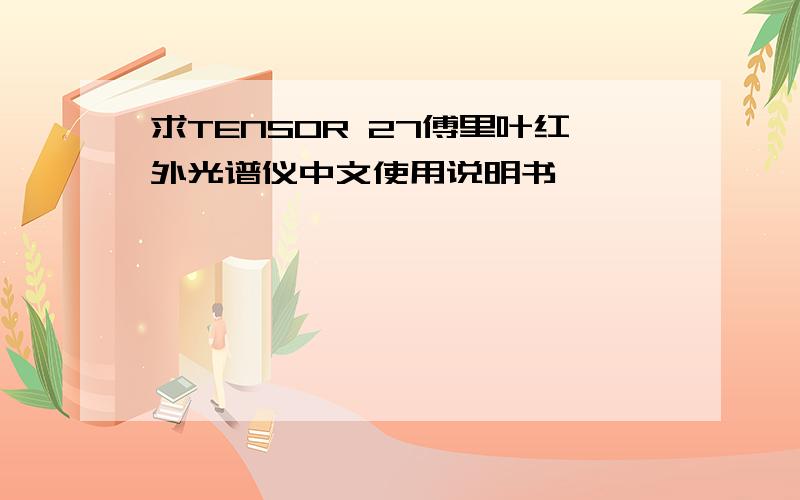 求TENSOR 27傅里叶红外光谱仪中文使用说明书